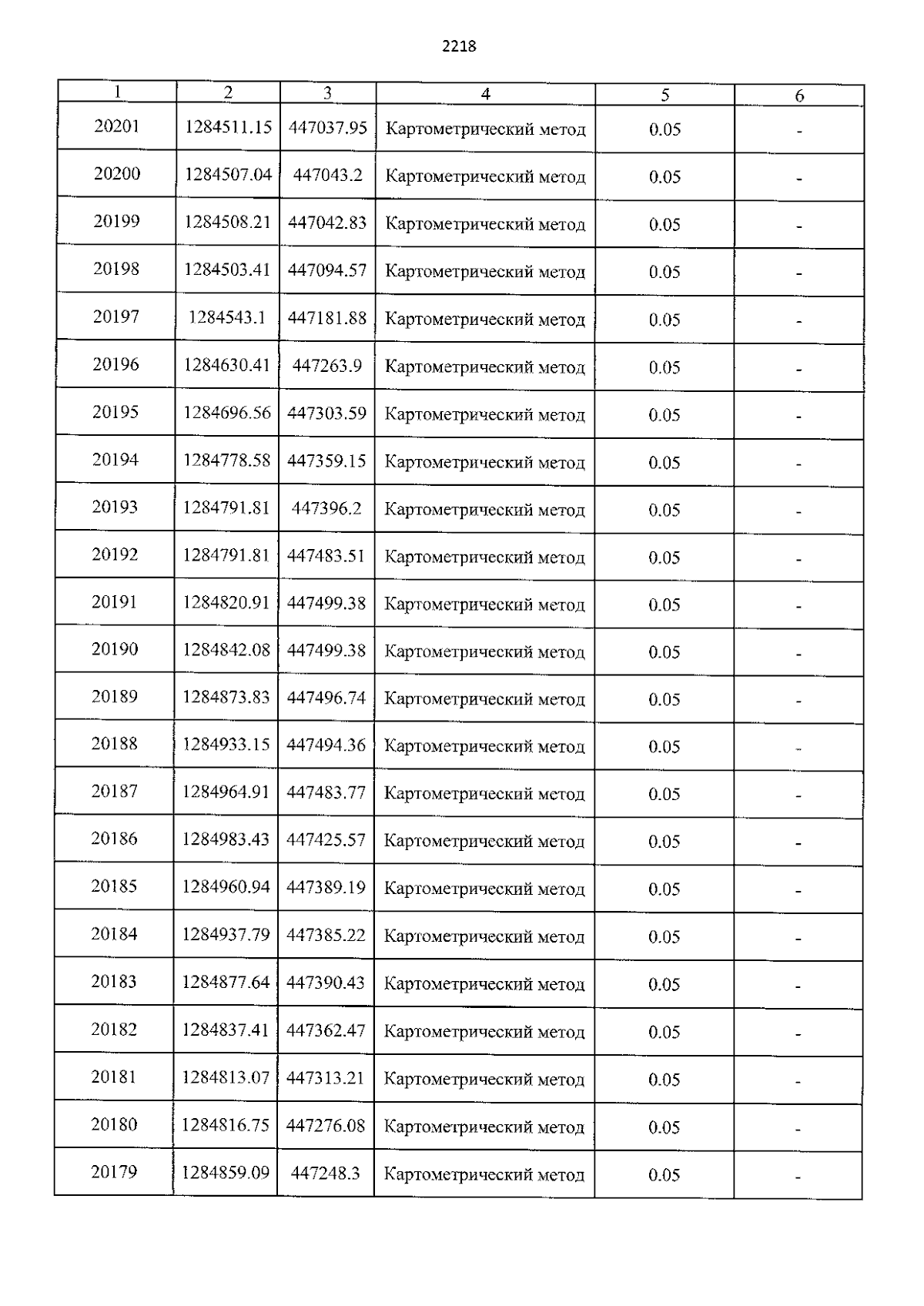 2218

| 1 | 2 | 3 | 4 | 5 | 6 |
|---|---|---|---|---|---|
| 20201 | 1284511.15 | 447037.95 | Картометрический метод | 0.05 | - |
| 20200 | 1284507.04 | 447043.2 | Картометрический метод | 0.05 | - |
| 20199 | 1284508.21 | 447042.83 | Картометрический метод | 0.05 | - |
| 20198 | 1284503.41 | 447094.57 | Картометрический метод | 0.05 | - |
| 20197 | 1284543.1 | 447181.88 | Картометрический метод | 0.05 | - |
| 20196 | 1284630.41 | 447263.9 | Картометрический метод | 0.05 | - |
| 20195 | 1284696.56 | 447303.59 | Картометрический метод | 0.05 | - |
| 20194 | 1284778.58 | 447359.15 | Картометрический метод | 0.05 | - |
| 20193 | 1284791.81 | 447396.2 | Картометрический метод | 0.05 | - |
| 20192 | 1284791.81 | 447483.51 | Картометрический метод | 0.05 | - |
| 20191 | 1284820.91 | 447499.38 | Картометрический метод | 0.05 | - |
| 20190 | 1284842.08 | 447499.38 | Картометрический метод | 0.05 | - |
| 20189 | 1284873.83 | 447496.74 | Картометрический метод | 0.05 | - |
| 20188 | 1284933.15 | 447494.36 | Картометрический метод | 0.05 | - |
| 20187 | 1284964.91 | 447483.77 | Картометрический метод | 0.05 | - |
| 20186 | 1284983.43 | 447425.57 | Картометрический метод | 0.05 | - |
| 20185 | 1284960.94 | 447389.19 | Картометрический метод | 0.05 | - |
| 20184 | 1284937.79 | 447385.22 | Картометрический метод | 0.05 | - |
| 20183 | 1284877.64 | 447390.43 | Картометрический метод | 0.05 | - |
| 20182 | 1284837.41 | 447362.47 | Картометрический метод | 0.05 | - |
| 20181 | 1284813.07 | 447313.21 | Картометрический метод | 0.05 | - |
| 20180 | 1284816.75 | 447276.08 | Картометрический метод | 0.05 | - |
| 20179 | 1284859.09 | 447248.3 | Картометрический метод | 0.05 | - |